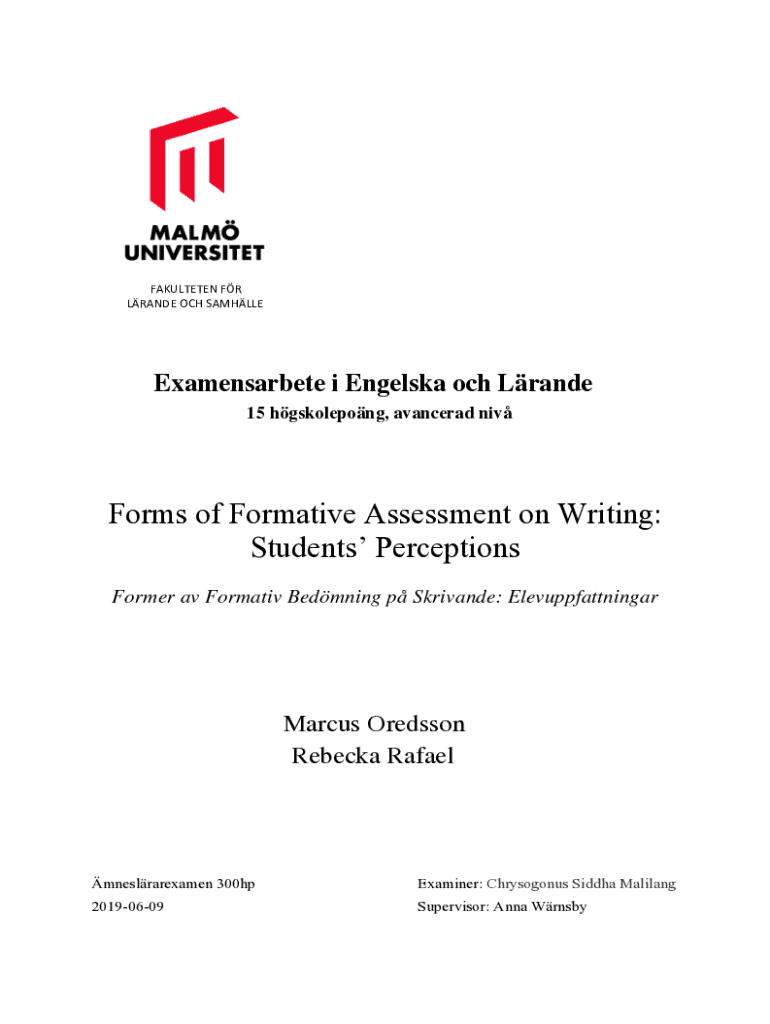 MALMÖ UNIVERSITET

FAKULTETEN FÖR LÄRANDE OCH SAMHÄLLE

Examensarbete i Engelska och Lärande

15 högskolepoäng, avancerad nivå

Forms of Formative Assessment on Writing: Students' Perceptions

Former av Formativ Bedömning på Skrivande: Elevuppfattningar

Marcus Oredsson
Rebecka Rafael

Ämneslärarexamen 300hp
2019-06-09

Examiner: Chrysogonus Siddha Malilang
Supervisor: Anna Wärnsby